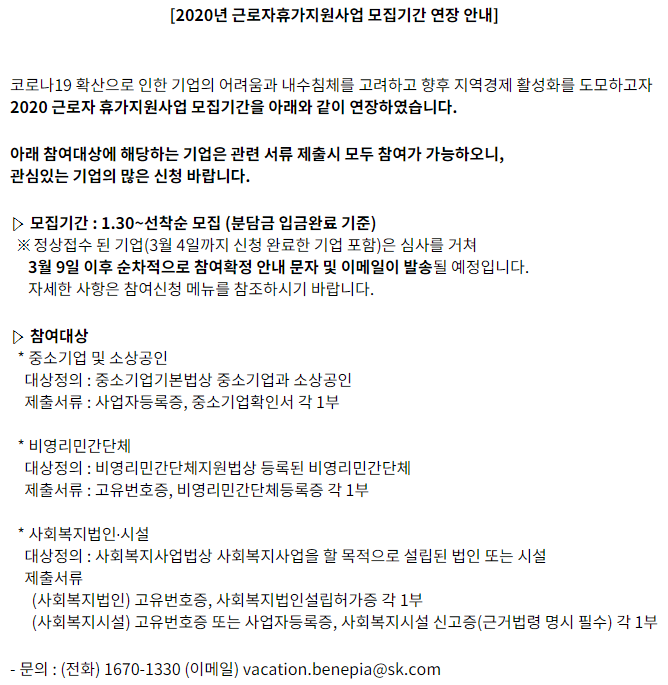 [2020년 근로자휴가지원사업 모집기간 연장 안내]

코로나19 확산으로 인한 기업의 어려움과 내수침체를 고려하고 향후 지역경제 활성화를 도모하고자 2020 근로자 휴가지원사업 모집기간을 아래와 같이 연장하였습니다.

아래 참여대상에 해당하는 기업은 관련 서류 제출시 모두 참여가 가능하오니, 관심있는 기업의 많은 신청 바랍니다.

▷ 모집기간 : 1.30~선착순 모집 (분담금 입금완료 기준)
※ 정상접수 된 기업(3월 4일까지 신청 완료한 기업 포함)은 심사를 거쳐 3월 9일 이후 순차적으로 참여확정 안내 문자 및 이메일이 발송될 예정입니다.
자세한 사항은 참여신청 메뉴를 참조하시기 바랍니다.

▷ 참여대상
* 중소기업 및 소상공인
대상정의 : 중소기업기본법상 중소기업과 소상공인
제출서류 : 사업자등록증, 중소기업확인서 각 1부

* 비영리민간단체
대상정의 : 비영리민간단체지원법상 등록된 비영리민간단체
제출서류 : 고유번호증, 비영리민간단체등록증 각 1부

* 사회복지법인·시설
대상정의 : 사회복지사업법상 사회복지사업을 할 목적으로 설립된 법인 또는 시설
제출서류
(사회복지법인) 고유번호증, 사회복지법인설립허가증 각 1부
(사회복지시설) 고유번호증 또는 사업자등록증, 사회복지시설 신고증(근거법령 명시 필수) 각 1부

- 문의 : (전화) 1670-1330 (이메일) vacation.benepia@sk.com